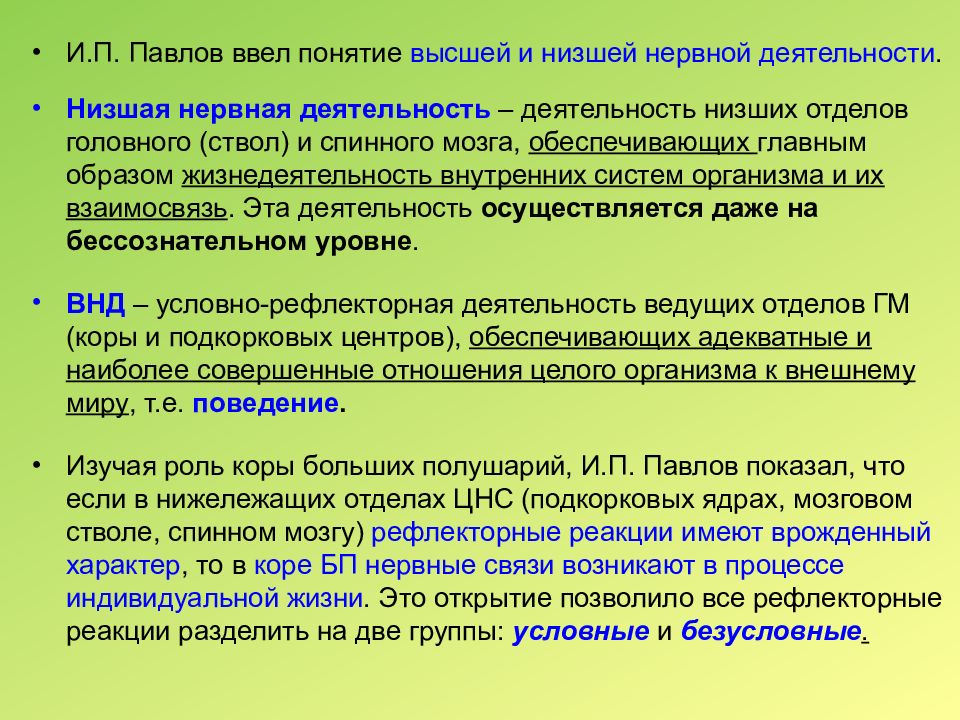 • И.П. Павлов ввел понятие высшей и низшей нервной деятельности.

• Низшая нервная деятельность – деятельность низших отделов головного (ствол) и спинного мозга, обеспечивающих главным образом жизнедеятельность внутренних систем организма и их взаимосвязь. Эта деятельность осуществляется даже на бессознательном уровне.

• ВНД – условно-рефлекторная деятельность ведущих отделов ГМ (коры и подкорковых центров), обеспечивающих адекватные и наиболее совершенные отношения целого организма к внешнему миру, т.е. поведение.

• Изучая роль коры больших полушарий, И.П. Павлов показал, что если в нижележащих отделах ЦНС (подкорковых ядрах, мозговом стволе, спинном мозгу) рефлекторные реакции имеют врожденный характер, то в коре БП нервные связи возникают в процессе индивидуальной жизни. Это открытие позволило все рефлекторные реакции разделить на две группы: условные и безусловные.